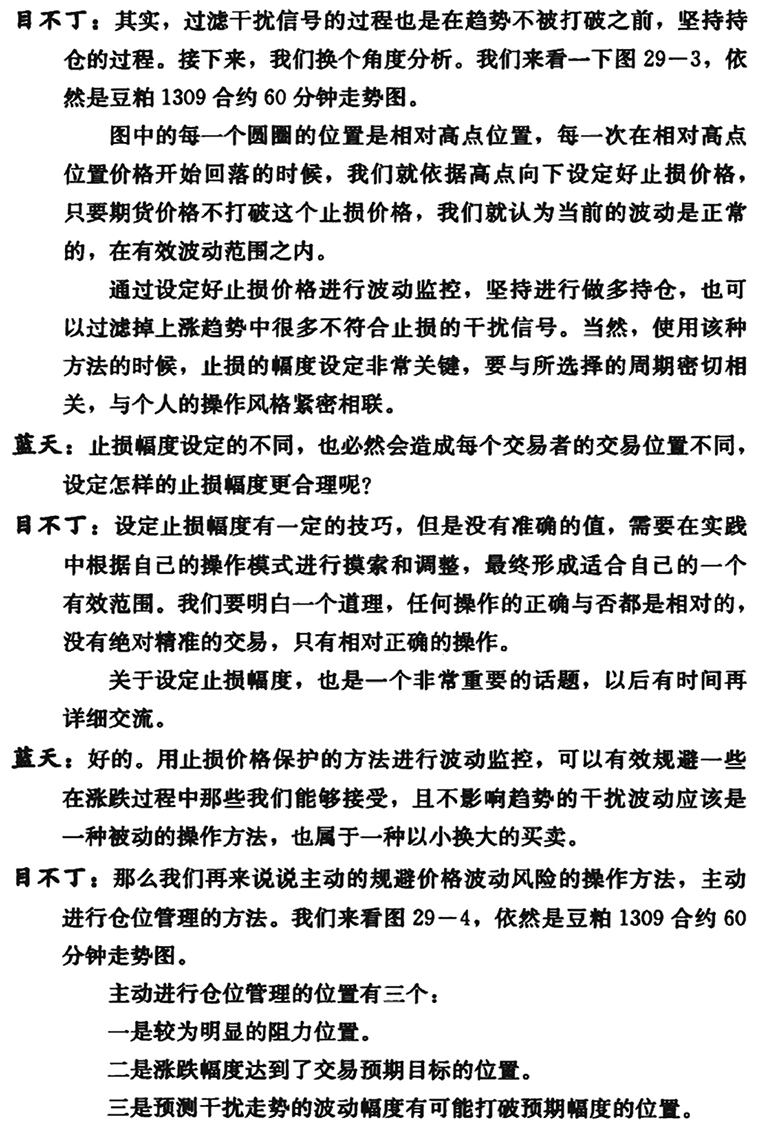 目不丁：其实，过滤干扰信号的过程也是在趋势不被打破之前，坚持持仓的过程。接下来，我们换个角度分析。我们来看一下图 29—3，依然是豆粕 1309 合约 60 分钟走势图。

图中的每一个圆圈的位置是相对高点位置，每一次在相对高点位置价格开始回落的时候，我们就依据高点向下设定好止损价格，只要期货价格不打破这个止损价格，我们就认为当前的波动是正常的，在有效波动范围之内。

通过设定好止损价格进行波动监控，坚持进行做多持仓，也可以过滤掉上涨趋势中很多不符合止损的干扰信号。当然，使用该种方法的时候，止损的幅度设定非常关键，要与所选择的周期密切相关，与个人的操作风格紧密相联。

蓝天：止损幅度设定的不同，也必然会造成每个交易者的交易位置不同，设定怎样的止损幅度更合理呢？

目不丁：设定止损幅度有一定的技巧，但是没有准确的值，需要在实践中根据自己的操作模式进行摸索和调整，最终形成适合自己的一个有效范围。我们要明白一个道理，任何操作的正确与否都是相对的，没有绝对精准的交易，只有相对正确的操作。

关于设定止损幅度，也是一个非常重要的话题，以后有时间再详细交流。

蓝天：好的。用止损价格保护的方法进行波动监控，可以有效规避一些在涨跌过程中那些我们能够接受，且不影响趋势的干扰波动应该是一种被动的操作方法，也属于一种以小换大的买卖。

目不丁：那么我们再来说说主动的规避价格波动风险的操作方法，主动进行仓位管理的方法。我们来看图 29—4，依然是豆粕 1309 合约 60 分钟走势图。

主动进行仓位管理的位置有三个：

一是较为明显的阻力位置。

二是涨跌幅度达到了交易预期目标的位置。

三是预测干扰走势的波动幅度有可能打破预期幅度的位置。